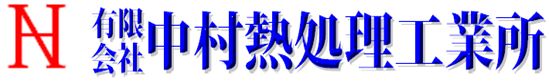 NH 有限会社 中村熱処理工業所